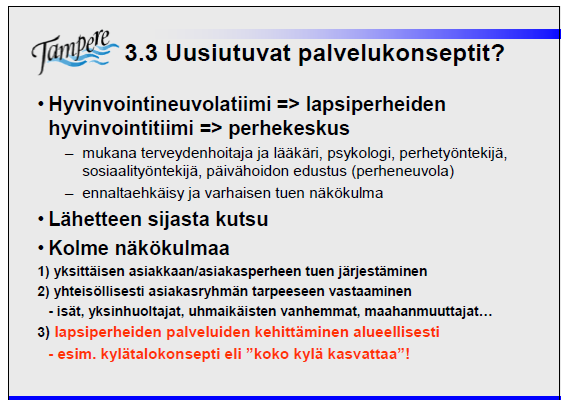 Tampere 3.3 Uusiutuvat palvelukonseptit?

• Hyvinvointineuvolatiimi => lapsiperheiden hyvinvointitiimi => perhekeskus

– mukana terveydenhoitaja ja lääkäri, psykologi, perhetyöntekijä, sosiaalityöntekijä, päivähoidon edustus (perheneuvola)

– ennaltaehkäisy ja varhaisen tuen näkökulma

• Lähetteen sijasta kutsu

• Kolme näkökulmaa

1) yksittäisen asiakkaan/asiakasperheen tuen järjestäminen

2) yhteisöllisesti asiakasryhmän tarpeeseen vastaaminen

- isät, yksinhuoltajat, uhmaikäisten vanhemmat, maahanmuuttajat…

3) lapsiperheiden palveluiden kehittäminen alueellisesti

- esim. kylätalokonsepti eli ”koko kylä kasvattaa”!